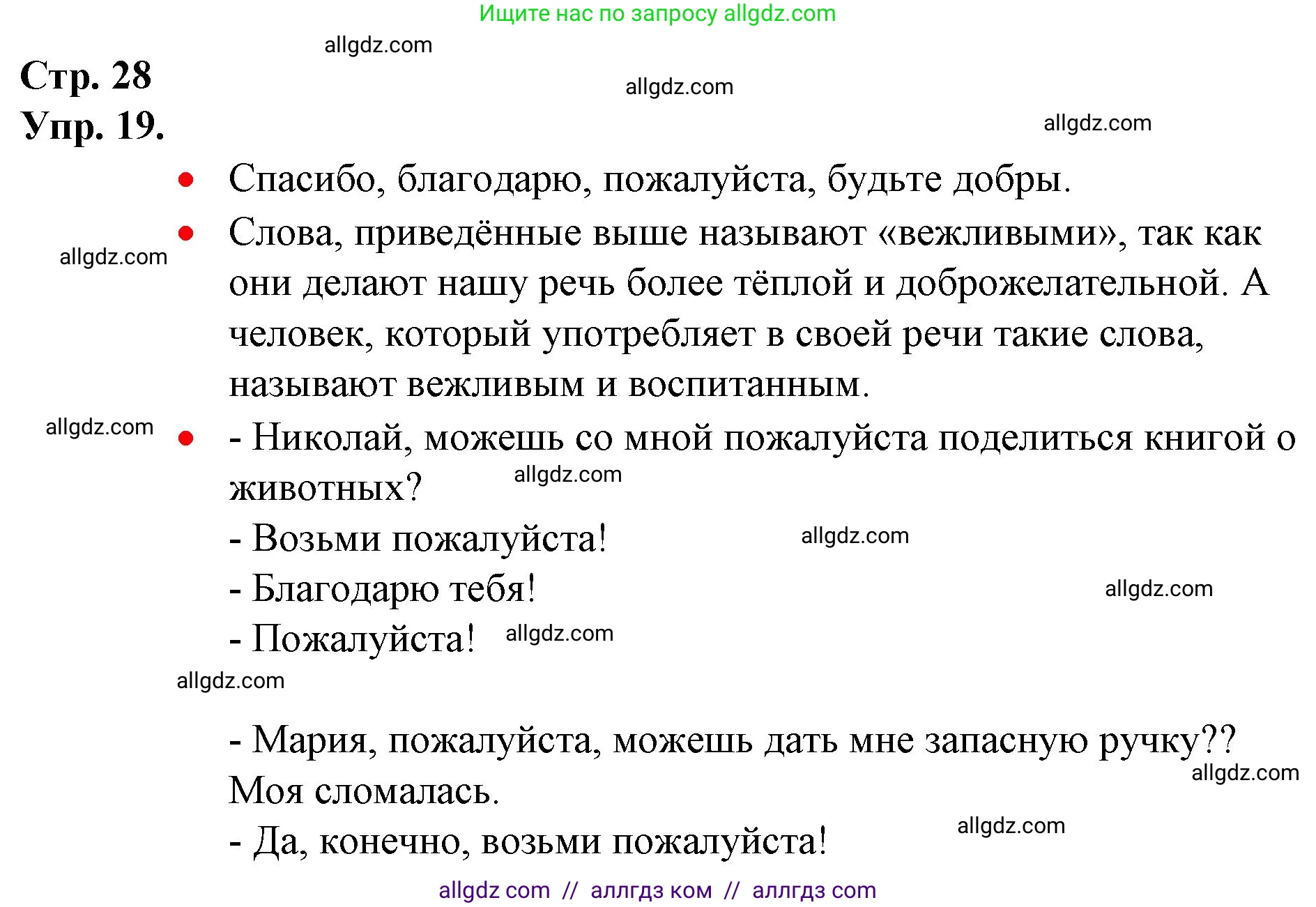 Ищите нас по запросу allgdz.com

allgdz.com

Стр. 28

allgdz.com

Упр. 19.

allgdz.com

• Спасибо, благодарю, пожалуйста, будьте добры.

• Слова, приведённые выше называют «вежливыми», так как они делают нашу речь более тёплой и доброжелательной. А человек, который употребляет в своей речи такие слова, называют вежливым и воспитанным.

allgdz.com

allgdz.com

• - Николай, можешь со мной пожалуйста поделиться книгой о животных?

allgdz.com

- Возьми пожалуйста!

allgdz.com

- Благодарю тебя!

allgdz.com

- Пожалуйста!

allgdz.com

allgdz.com

- Мария, пожалуйста, можешь дать мне запасную ручку?? Моя сломалась.

allgdz.com

- Да, конечно, возьми пожалуйста!

allgdz.com

allgdz com // аллгдз ком // аллгдз com